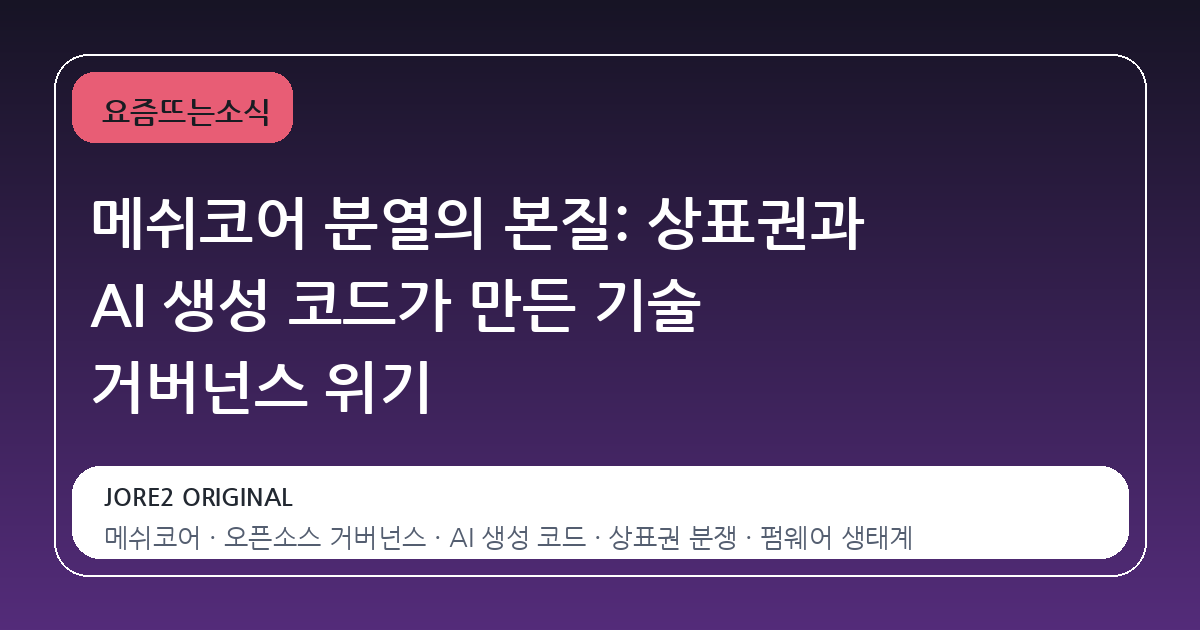 요즘뜨는소식

메쉬코어 분열의 본질: 상표권과 AI 생성 코드가 만든 기술 거버넌스 위기

JORE2 ORIGINAL

메쉬코어 · 오픈소스 거버넌스 · AI 생성 코드 · 상표권 분쟁 · 펌웨어 생태계